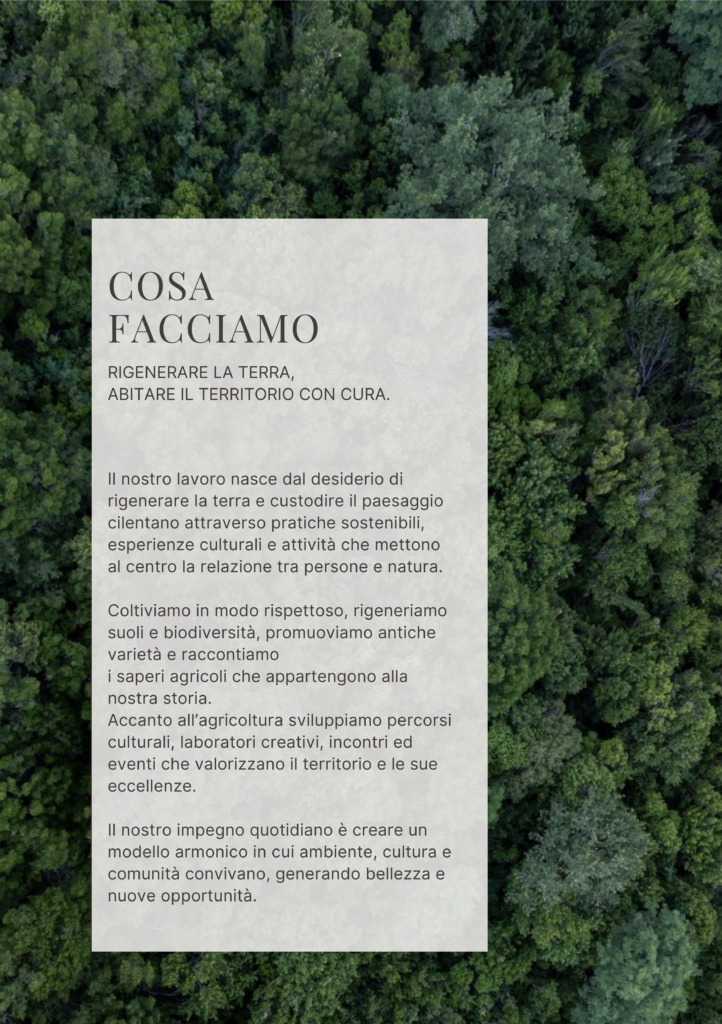 COSA
FACCIAMO

RIGENERARE LA TERRA,
ABITARE IL TERRITORIO CON CURA.

Il nostro lavoro nasce dal desiderio di rigenerare la terra e custodire il paesaggio cilentano attraverso pratiche sostenibili, esperienze culturali e attività che mettono al centro la relazione tra persone e natura.

Coltiviamo in modo rispettoso, rigeneriamo suoli e biodiversità, promuoviamo antiche varietà e raccontiamo i saperi agricoli che appartengono alla nostra storia.
Accanto all'agricoltura sviluppiamo percorsi culturali, laboratori creativi, incontri ed eventi che valorizzano il territorio e le sue eccellenze.

Il nostro impegno quotidiano è creare un modello armonico in cui ambiente, cultura e comunità convivano, generando bellezza e nuove opportunità.